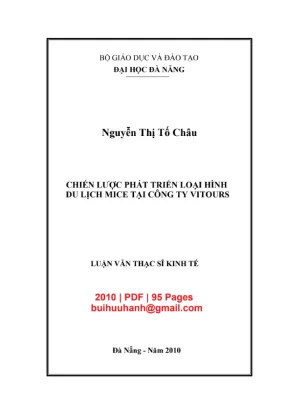 BỘ GIÁO DỤC VÀ ĐÀO TẠO
ĐẠI HỌC ĐÀ NẴNG

Nguyễn Thị Tố Châu

CHIẾN LƯỢC PHÁT TRIỂN LOẠI HÌNH DU LỊCH MICE TẠI CÔNG TY VITOURS

LUẬN VĂN THẠC SĨ KINH TẾ

2010 | PDF | 95 Pages
buihuuhanh@gmail.com

Đà Nẵng - Năm 2010